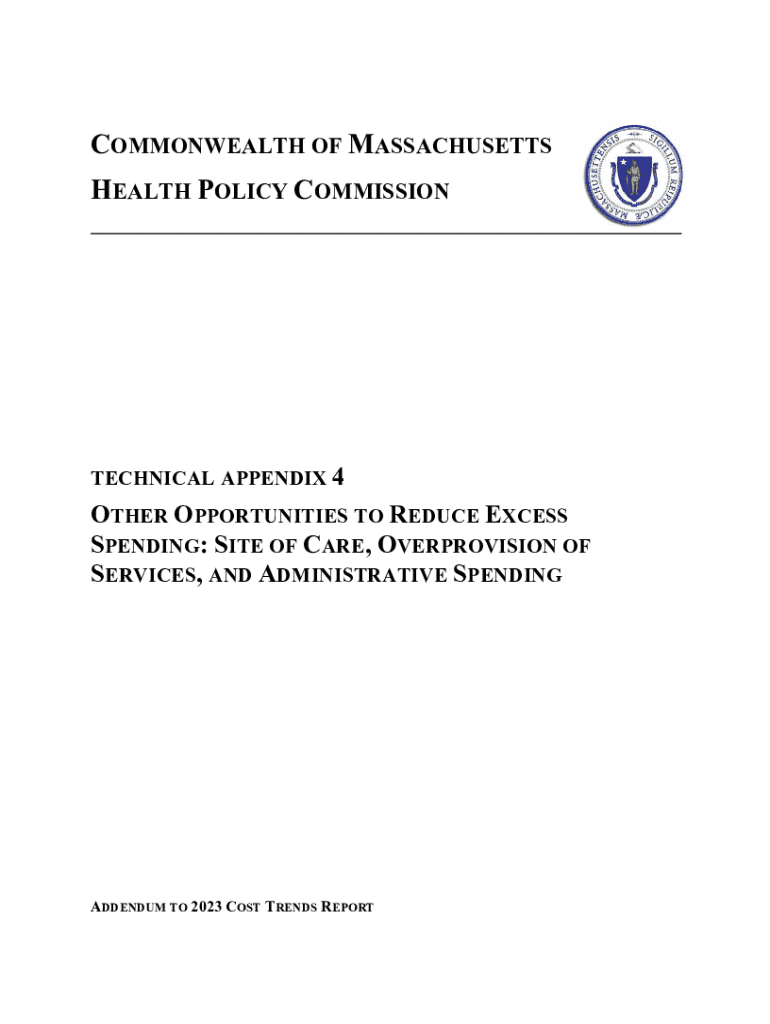 COMMONWEALTH OF MASSACHUSETTS
HEALTH POLICY COMMISSION

SIGILLUM REIPUBLICÆ MASSACHUSETTENSIS

TECHNICAL APPENDIX 4

OTHER OPPORTUNITIES TO REDUCE EXCESS SPENDING: SITE OF CARE, OVERPROVISION OF SERVICES, AND ADMINISTRATIVE SPENDING

ADDENDUM TO 2023 COST TRENDS REPORT